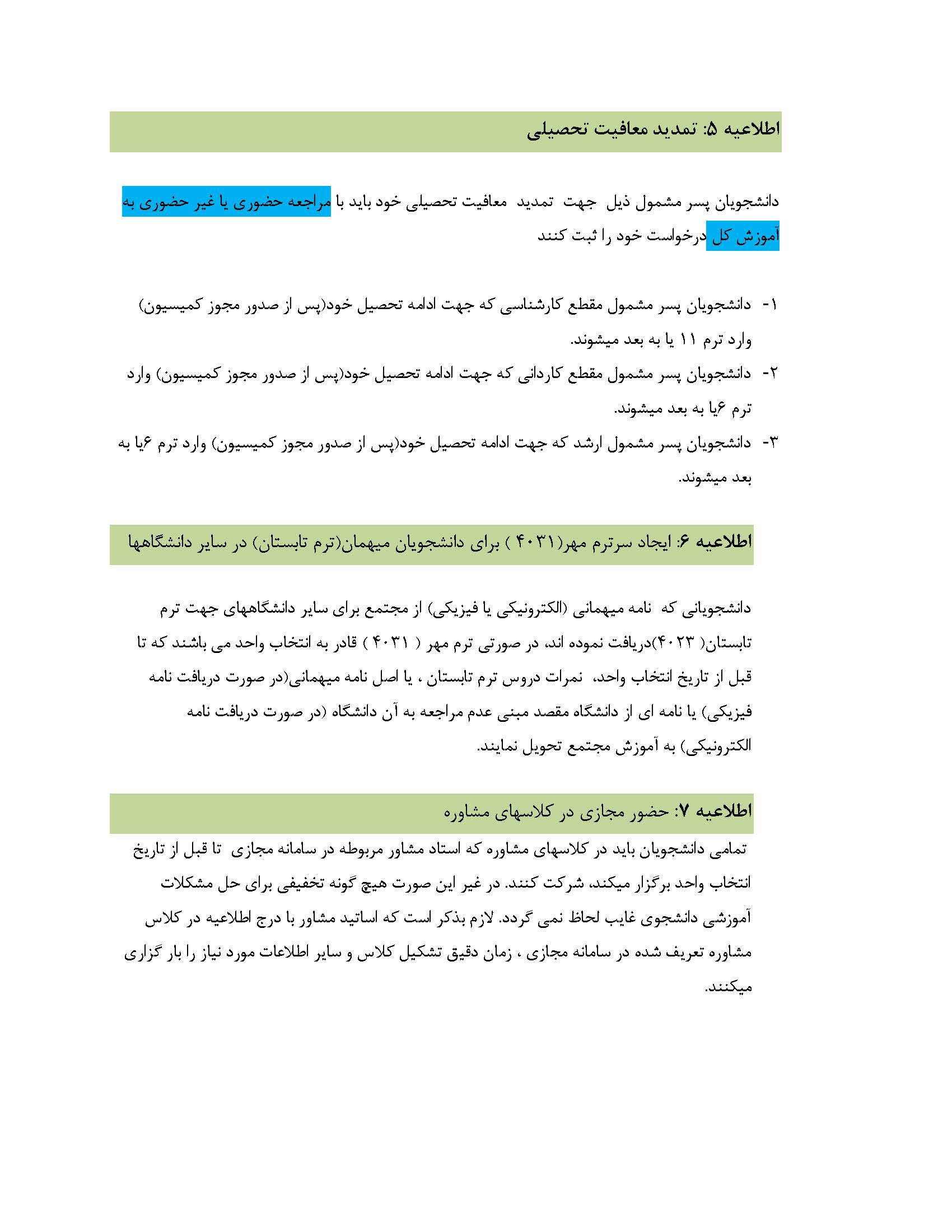 اطلاعیه ۵: تمدید معافیت تحصیلی

دانشجویان پسر مشمول ذیل جهت تمدید معافیت تحصیلی خود باید با مراجعه حضوری یا غیر حضوری به آموزش کل درخواست خود را ثبت کنند

۱- دانشجویان پسر مشمول مقطع کارشناسی که جهت ادامه تحصیل خود(پس از صدور مجوز کمیسیون) وارد ترم ۱۱ یا به بعد میشوند.
۲- دانشجویان پسر مشمول مقطع کاردانی که جهت ادامه تحصیل خود(پس از صدور مجوز کمیسیون) وارد ترم ۶یا به بعد میشوند.
۳- دانشجویان پسر مشمول ارشد که جهت ادامه تحصیل خود(پس از صدور مجوز کمیسیون) وارد ترم ۶یا به بعد میشوند.

اطلاعیه ۶: ایجاد سرترم مهر(۴۰۳۱ ) برای دانشجویان میهمان(ترم تابستان) در سایر دانشگاهها

دانشجویانی که نامه میهمانی (الکترونیکی یا فیزیکی) از مجتمع برای سایر دانشگاههای جهت ترم تابستان( ۴۰۲۳)دریافت نموده اند، در صورتی ترم مهر ( ۴۰۳۱ ) قادر به انتخاب واحد می باشند که تا قبل از تاریخ انتخاب واحد، نمرات دروس ترم تابستان ، یا اصل نامه میهمانی(در صورت دریافت نامه فیزیکی) یا نامه ای از دانشگاه مقصد مبنی عدم مراجعه به آن دانشگاه (در صورت دریافت نامه الکترونیکی) به آموزش مجتمع تحویل نمایند.

اطلاعیه ۷: حضور مجازی در کلاسهای مشاوره

تمامی دانشجویان باید در کلاسهای مشاوره که استاد مشاور مربوطه در سامانه مجازی تا قبل از تاریخ انتخاب واحد برگزار میکند، شرکت کنند. در غیر این صورت هیچ گونه تخفیفی برای حل مشکلات آموزشی دانشجوی غایب لحاظ نمی گردد. لازم بذکر است که اساتید مشاور با درج اطلاعیه در کلاس مشاوره تعریف شده در سامانه مجازی ، زمان دقیق تشکیل کلاس و سایر اطلاعات مورد نیاز را بار گزاری میکنند.